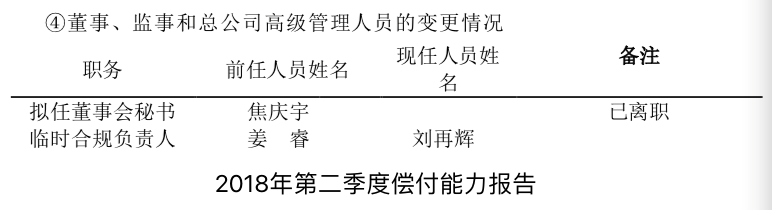 ④董事、监事和总公司高级管理人员的变更情况

| 职务 | 前任人员姓名 | 现任人员姓名 | 备注 |
|---|---|---|---|
| 拟任董事会秘书 | 焦庆宇 | | 已离职 |
| 临时合规负责人 | 姜 睿 | 刘再辉 | |

2018年第二季度偿付能力报告